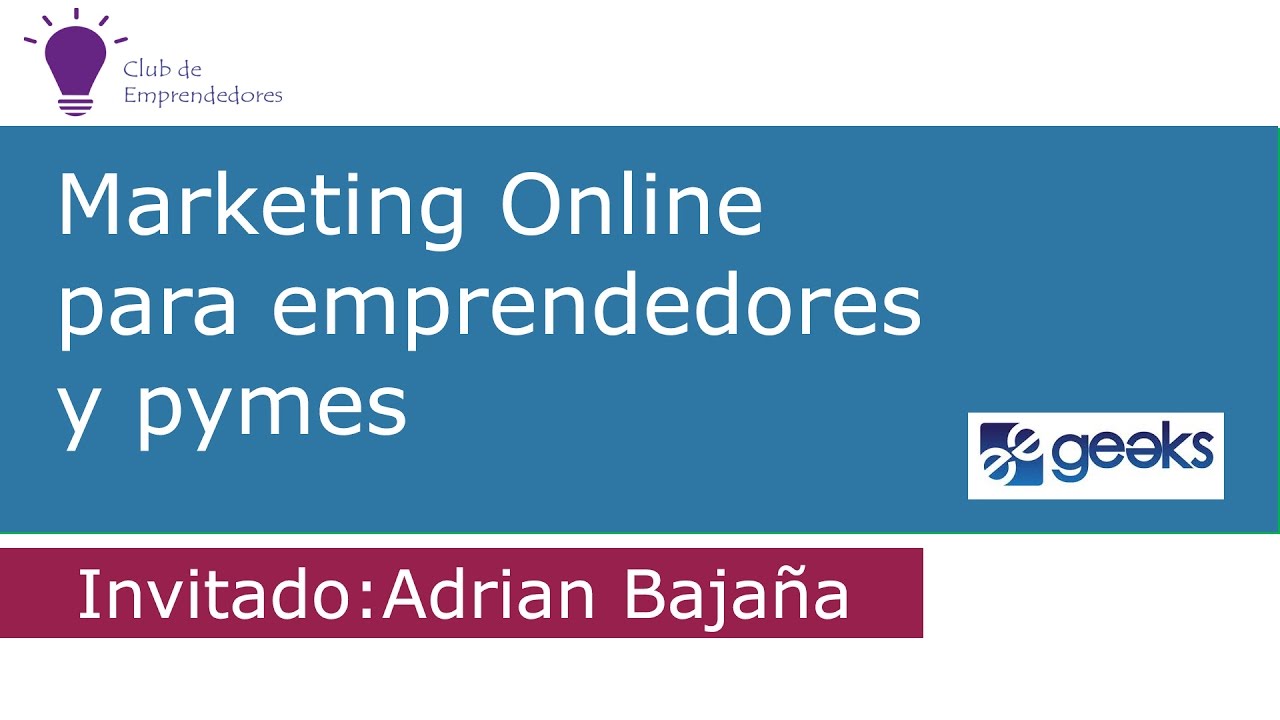 Club de Emprendedores

Marketing Online para emprendedores y pymes

geeks

Invitado:Adrian Bajaña